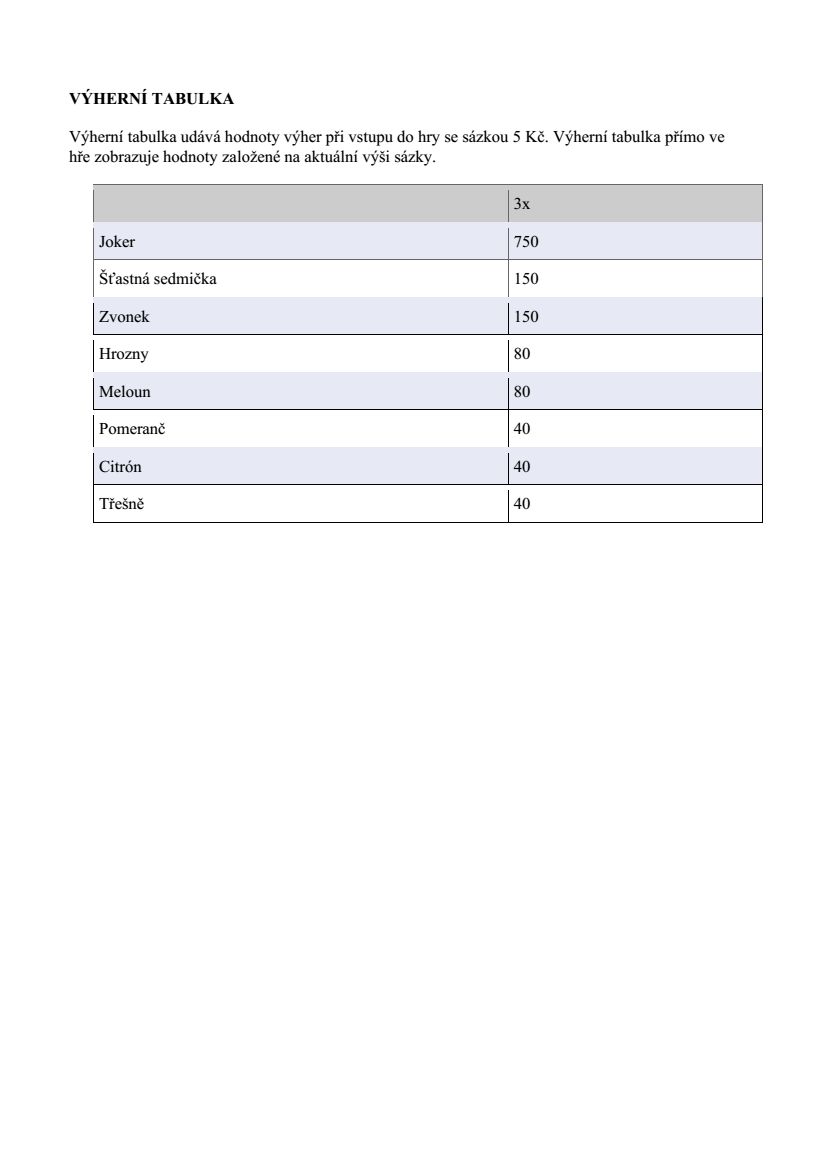 VÝHERNÍ TABULKA

Výherní tabulka udává hodnoty výher při vstupu do hry se sázkou 5 Kč. Výherní tabulka přímo ve hře zobrazuje hodnoty založené na aktuální výši sázky.

| | 3x |
|---|---|
| Joker | 750 |
| Šťastná sedmička | 150 |
| Zvonek | 150 |
| Hrozny | 80 |
| Meloun | 80 |
| Pomeranč | 40 |
| Citrón | 40 |
| Třešně | 40 |